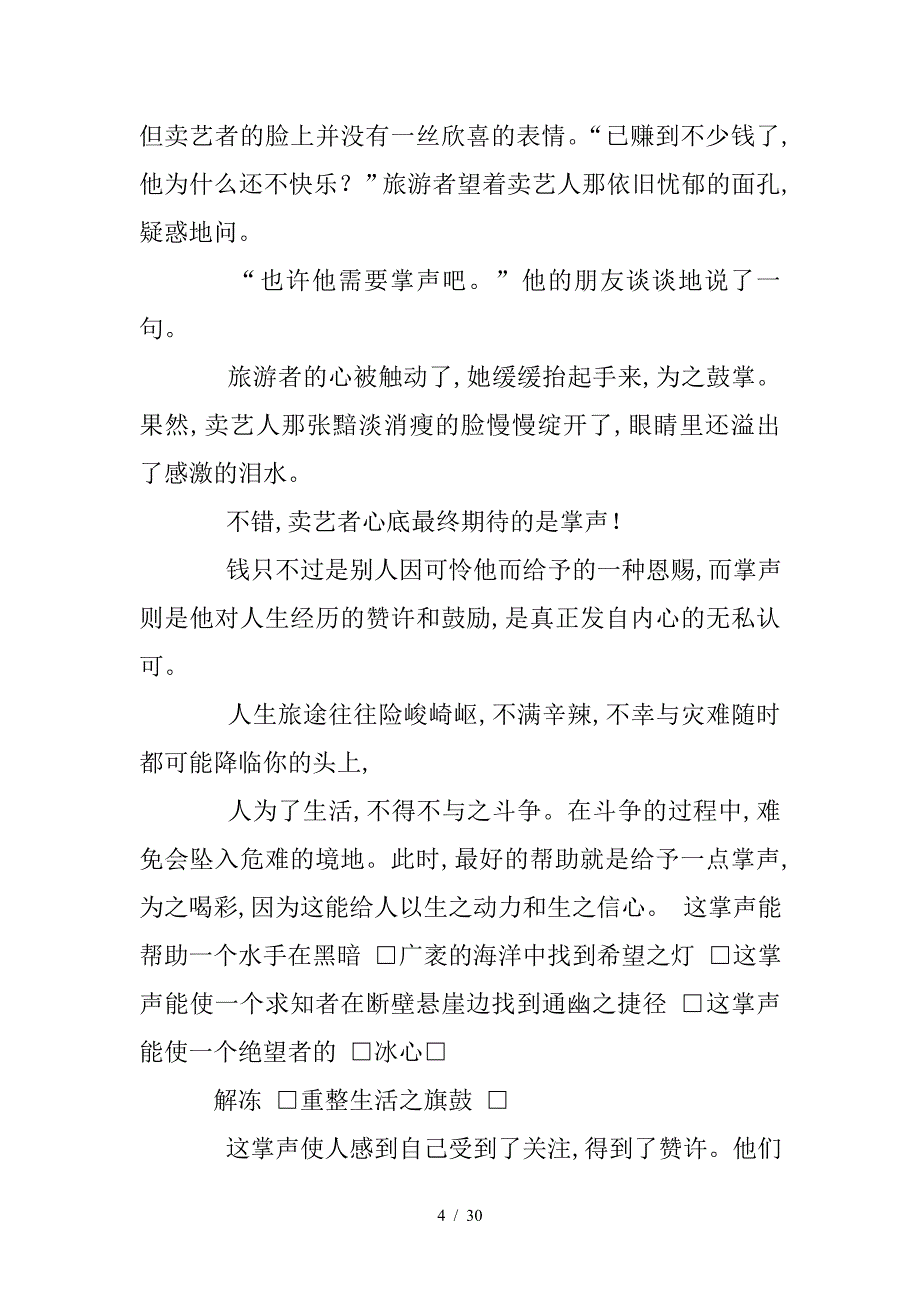 但卖艺者的脸上并没有一丝欣喜的表情。“已赚到不少钱了，他为什么还不快乐？”旅游者望着卖艺人那依旧忧郁的面孔，疑惑地问。

“也许他需要掌声吧。”他的朋友谈谈地说了一句。

旅游者的心被触动了，她缓缓抬起手来，为之鼓掌。果然，卖艺人那张黯淡消瘦的脸慢慢绽开了，眼睛里还溢出了感激的泪水。

不错，卖艺者心底最终期待的是掌声！

钱只不过是别人因可怜他而给予的一种恩赐，而掌声则是他对人生经历的赞许和鼓励，是真正发自内心的无私认可。

人生旅途往往险峻崎岖，不满辛辣，不幸与灾难随时都可能降临你的头上，

人为了生活，不得不与之斗争。在斗争的过程中，难免会坠入危难的境地。此时，最好的帮助就是给予一点掌声，为之喝彩，因为这能给人以生之动力和生之信心。 这掌声能帮助一个水手在黑暗 □广袤的海洋中找到希望之灯 □这掌声能使一个求知者在断壁悬崖边找到通幽之捷径 □这掌声能使一个绝望者的 □冰心□

解冻 □重整生活之旗鼓 □

这掌声使人感到自己受到了关注，得到了赞许。他们

4 / 30